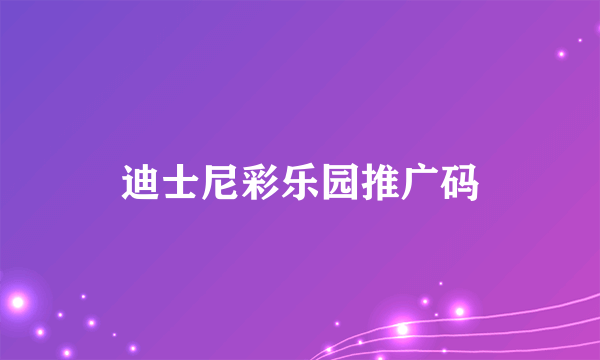 迪士尼彩乐园推广码